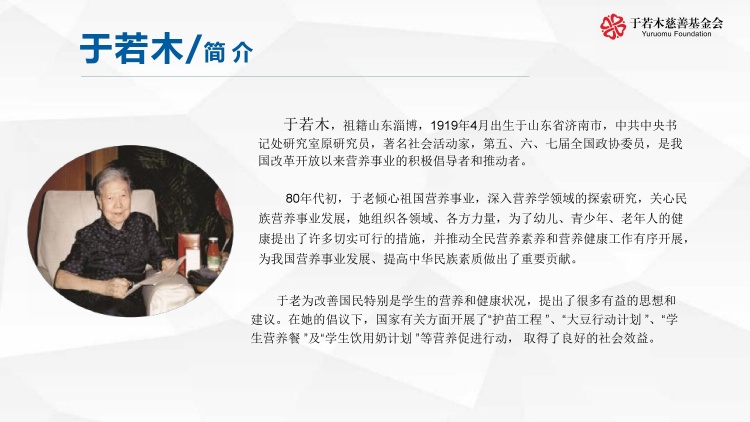 于若木慈善基金会
Yuruomu Foundation

于若木/简介

于若木，祖籍山东淄博，1919年4月出生于山东省济南市，中共中央书记处研究室原研究员，著名社会活动家，第五、六、七届全国政协委员，是我国改革开放以来营养事业的积极倡导者和推动者。

80年代初，于老倾心祖国营养事业，深入营养学领域的探索研究，关心民族营养事业发展，她组织各领域、各方力量，为了幼儿、青少年、老年人的健康提出了许多切实可行的措施，并推动全民营养素养和营养健康工作有序开展，为我国营养事业发展、提高中华民族素质做出了重要贡献。

于老为改善国民特别是学生的营养和健康状况，提出了很多有益的思想和建议。在她的倡议下，国家有关方面开展了“护苗工程”、“大豆行动计划”、“学生营养餐”及“学生饮用奶计划”等营养促进行动，取得了良好的社会效益。